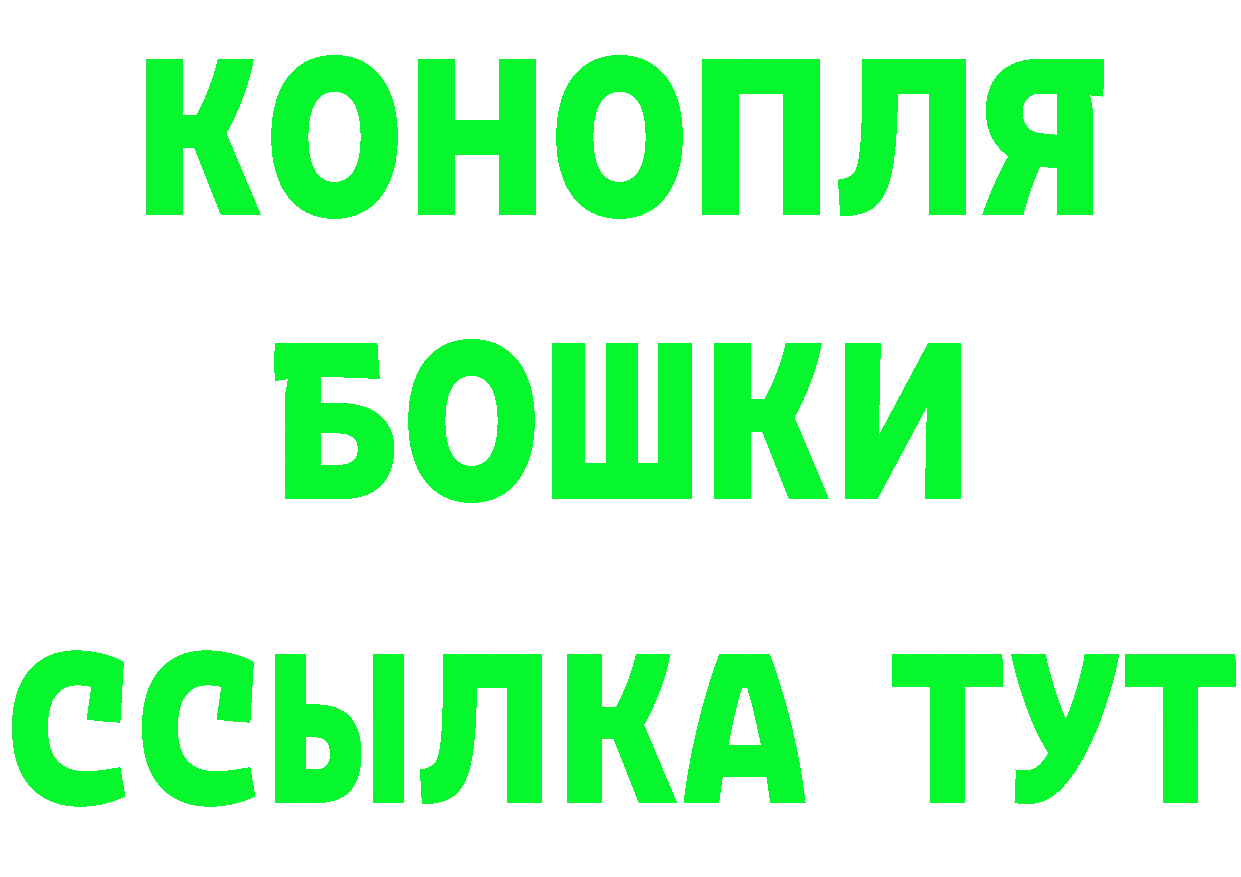 КОНОПЛЯ
БОШКИ
ССЫЛКА ТУТ